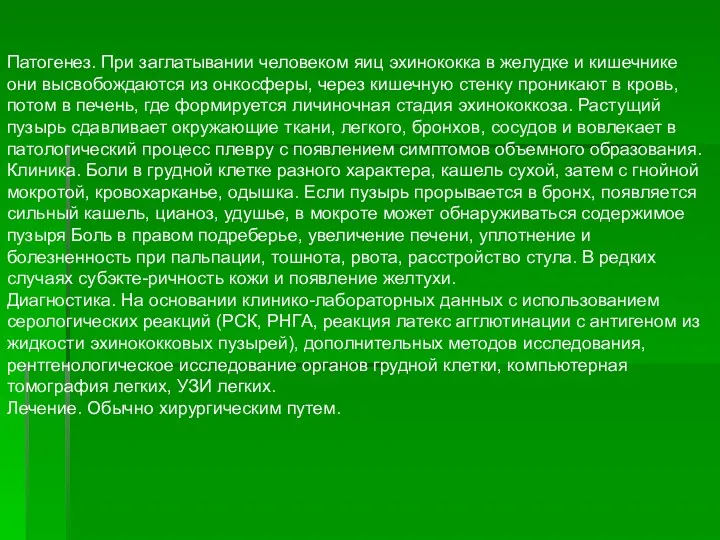 Патогенез. При заглатывании человеком яиц эхинококка в желудке и кишечнике они высвобождаются из онкосферы, через кишечную стенку проникают в кровь, потом в печень, где формируется личиночная стадия эхинококкоза. Растущий пузырь сдавливает окружающие ткани, легкого, бронхов, сосудов и вовлекает в патологический процесс плевру с появлением симптомов объемного образования.
Клиника. Боли в грудной клетке разного характера, кашель сухой, затем с гнойной мокротой, кровохарканье, одышка. Если пузырь прорывается в бронх, появляется сильный кашель, цианоз, удушье, в мокроте может обнаруживаться содержимое пузыря Боль в правом подреберье, увеличение печени, уплотнение и болезненность при пальпации, тошнота, рвота, расстройство стула. В редких случаях субэкте-ричность кожи и появление желтухи.
Диагностика. На основании клинико-лабораторных данных с использованием серологических реакций (РСК, РНГА, реакция латекс агглютинации с антигеном из жидкости эхинококковых пузырей), дополнительных методов исследования, рентгенологическое исследование органов грудной клетки, компьютерная томография легких, УЗИ легких.
Лечение. Обычно хирургическим путем.